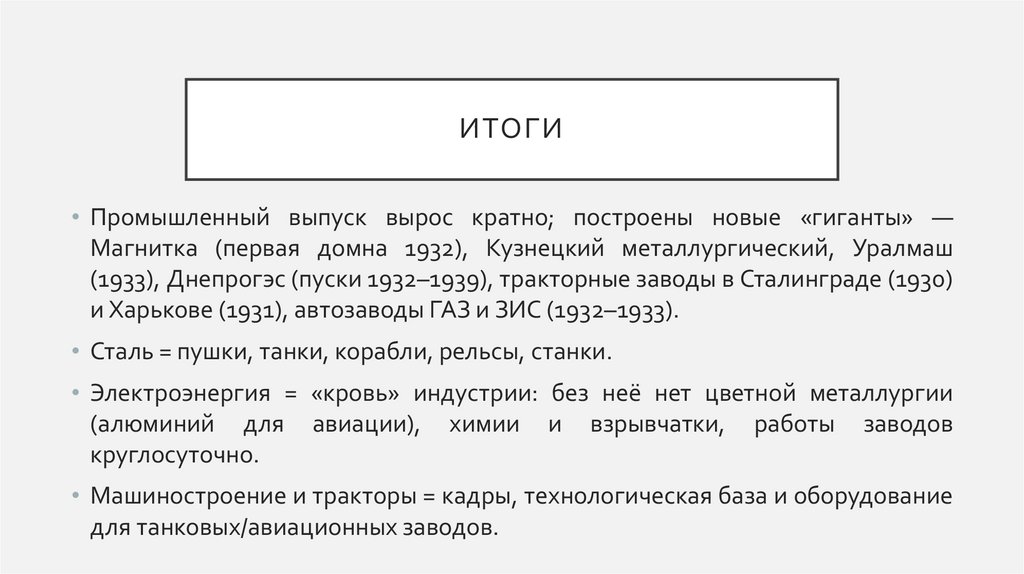 ИТОГИ

• Промышленный выпуск вырос кратно; построены новые «гиганты» — Магнитка (первая домна 1932), Кузнецкий металлургический, Уралмаш (1933), Днепрогэс (пуски 1932–1939), тракторные заводы в Сталинграде (1930) и Харькове (1931), автозаводы ГАЗ и ЗИС (1932–1933).

• Сталь = пушки, танки, корабли, рельсы, станки.

• Электроэнергия = «кровь» индустрии: без неё нет цветной металлургии (алюминий для авиации), химии и взрывчатки, работы заводов круглосуточно.

• Машиностроение и тракторы = кадры, технологическая база и оборудование для танковых/авиационных заводов.